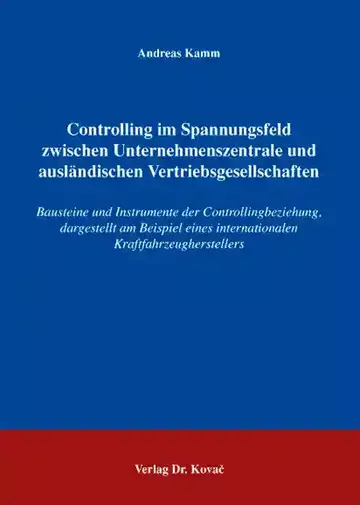 Andreas Kamm

Controlling im Spannungsfeld zwischen Unternehmenszentrale und ausländischen Vertriebsgesellschaften

Bausteine und Instrumente der Controllingbeziehung, dargestellt am Beispiel eines internationalen Kraftfahrzeugherstellers

Verlag Dr. Kovač